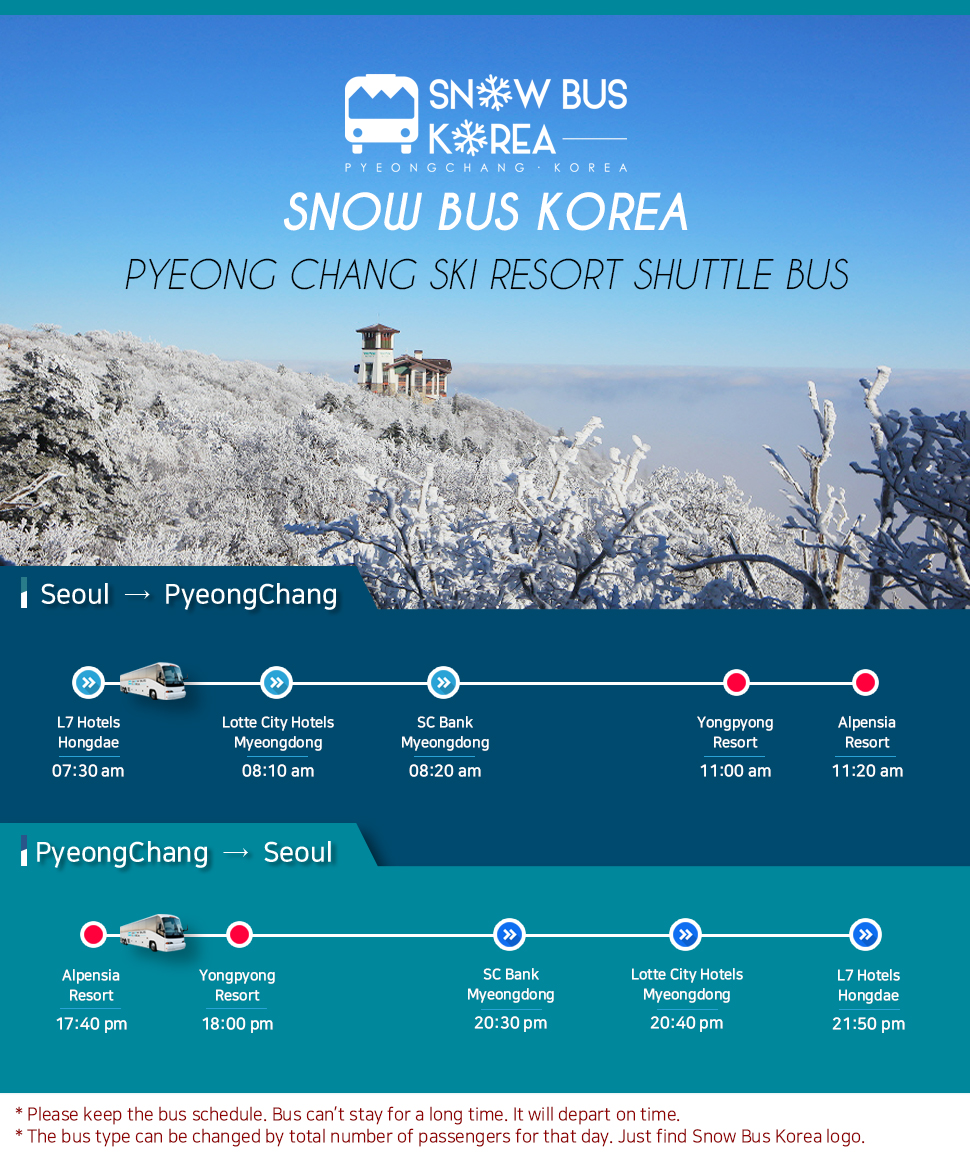 SNOW BUS KOREA
PYEONGCHANG · KOREA

SNOW BUS KOREA
PYEONG CHANG SKI RESORT SHUTTLE BUS

Seoul → PyeongChang

L7 Hotels Hongdae
07:30 am

Lotte City Hotels Myeongdong
08:10 am

SC Bank Myeongdong
08:20 am

Yongpyong Resort
11:00 am

Alpensia Resort
11:20 am

PyeongChang → Seoul

Alpensia Resort
17:40 pm

Yongpyong Resort
18:00 pm

SC Bank Myeongdong
20:30 pm

Lotte City Hotels Myeongdong
20:40 pm

L7 Hotels Hongdae
21:50 pm

* Please keep the bus schedule. Bus can't stay for a long time. It will depart on time.
* The bus type can be changed by total number of passengers for that day. Just find Snow Bus Korea logo.